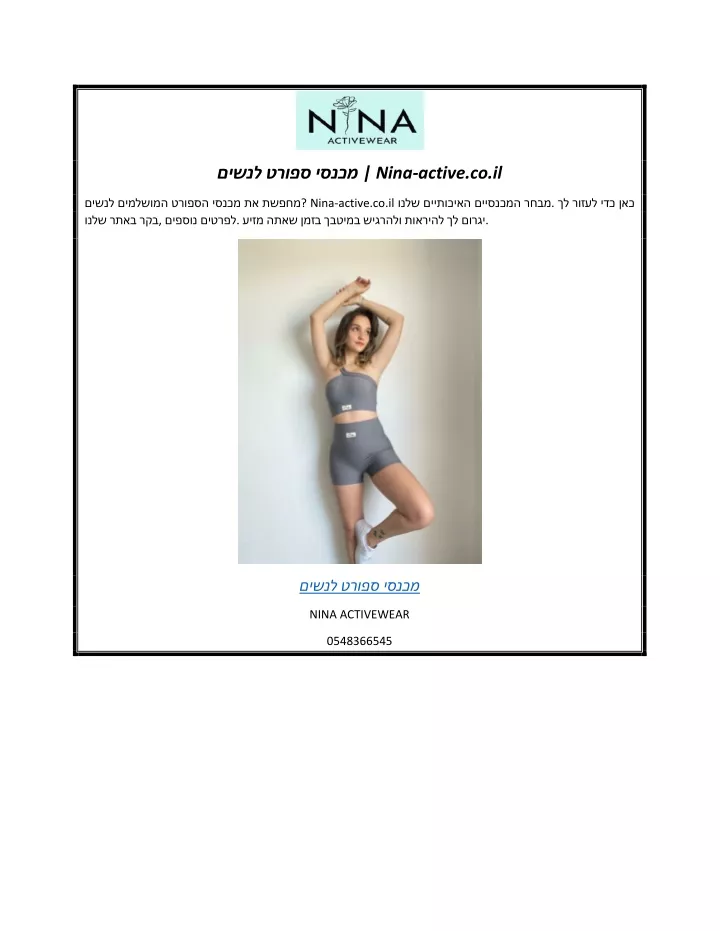 NINA
ACTIVEWEAR

מכנסי ספורט לנשים | Nina-active.co.il

מחפשת את מכנסי הספורט המושלמים לנשים? Nina-active.co.il כאן כדי לעזור לך. מבחר המכנסיים האיכותיים שלנו יגרום לך להיראות ולהרגיש במיטבך בזמן שאתה מזיע. לפרטים נוספים, בקר באתר שלנו.

מכנסי ספורט לנשים

NINA ACTIVEWEAR

0548366545